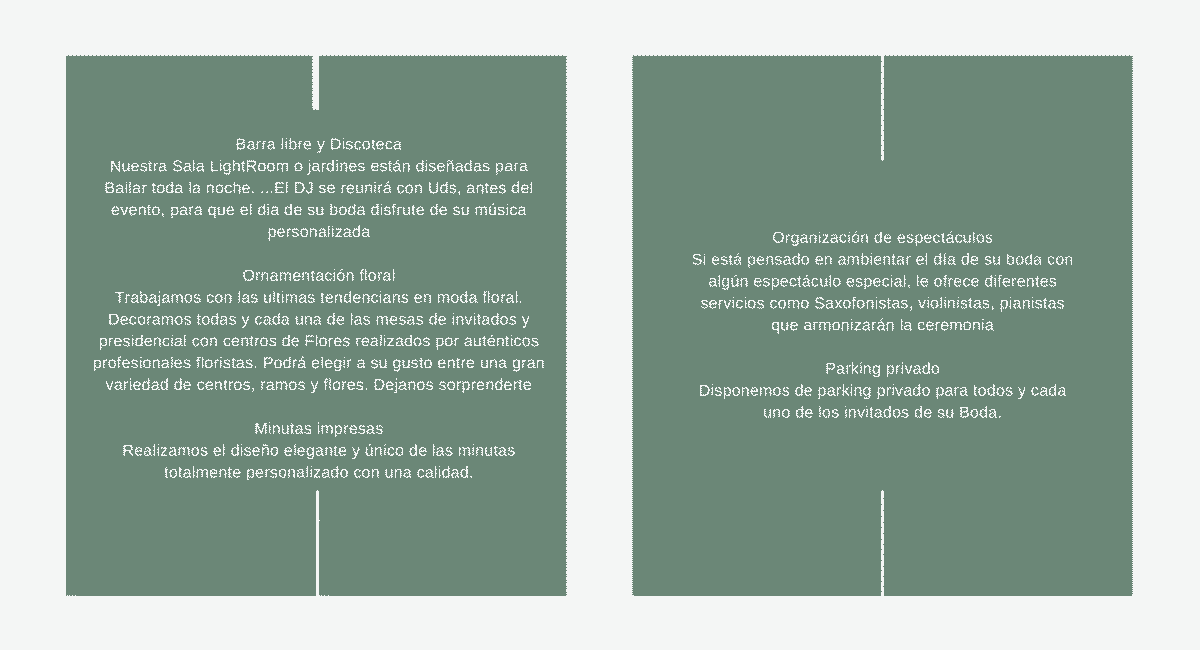 Barra libre y Discoteca
Nuestra Sala LightRoom o jardines están diseñadas para Bailar toda la noche. ...El DJ se reunirá con Uds, antes del evento, para que el dia de su boda disfrute de su música personalizada

Ornamentación floral
Trabajamos con las ultimas tendencians en moda floral. Decoramos todas y cada una de las mesas de invitados y presidencial con centros de Flores realizados por auténticos profesionales floristas. Podrá elegir a su gusto entre una gran variedad de centros, ramos y flores. Dejanos sorprenderte

Minutas impresas
Realizamos el diseño elegante y único de las minutas totalmente personalizado con una calidad.

Organización de espectáculos
Si está pensado en ambientar el día de su boda con algún espectáculo especial, le ofrece diferentes servicios como Saxofonistas, violinistas, pianistas que armonizarán la ceremonia

Parking privado
Disponemos de parking privado para todos y cada uno de los invitados de su Boda.